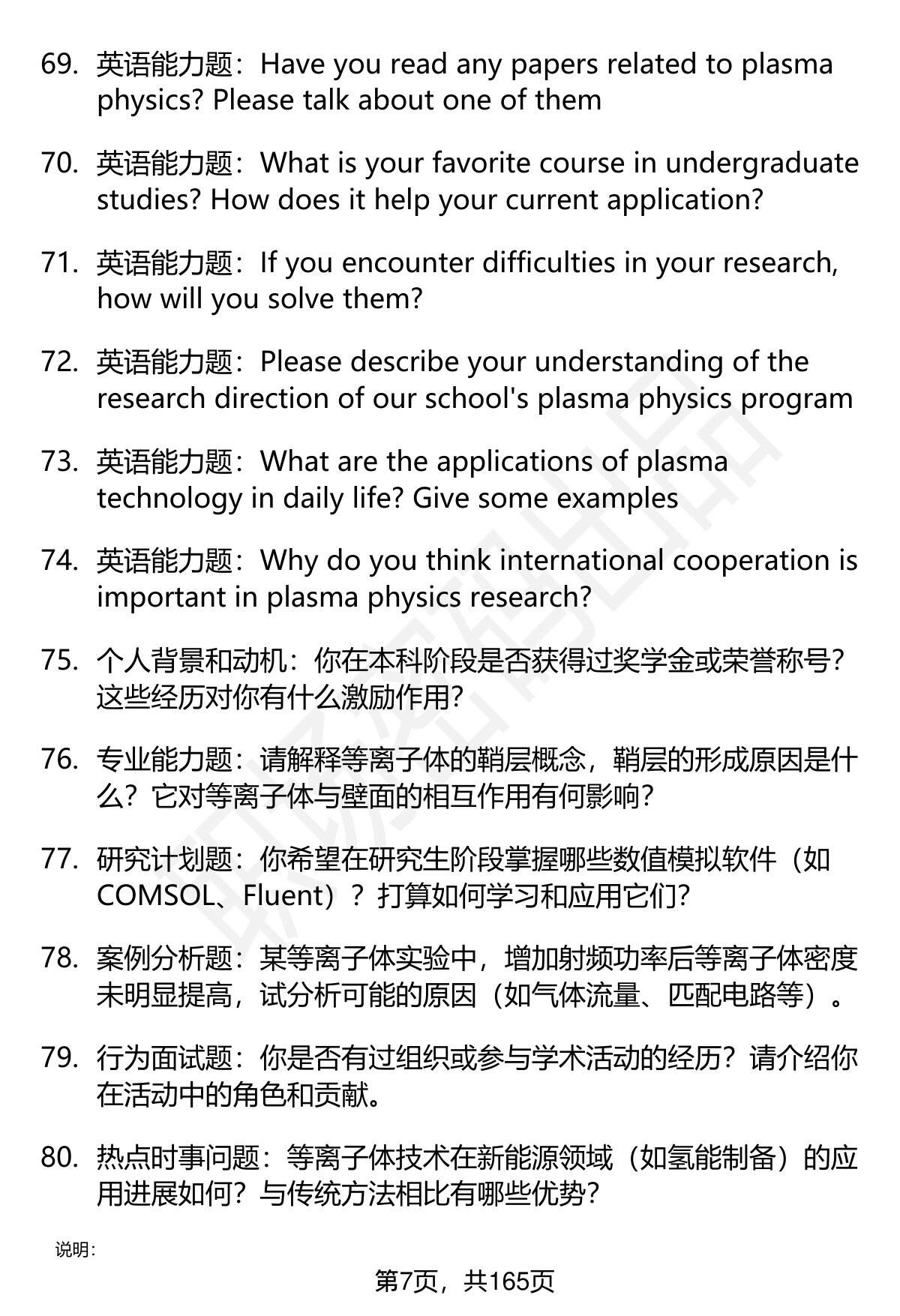 69. 英语能力题：Have you read any papers related to plasma physics? Please talk about one of them

70. 英语能力题：What is your favorite course in undergraduate studies? How does it help your current application?

71. 英语能力题：If you encounter difficulties in your research, how will you solve them?

72. 英语能力题：Please describe your understanding of the research direction of our school's plasma physics program

73. 英语能力题：What are the applications of plasma technology in daily life? Give some examples

74. 英语能力题：Why do you think international cooperation is important in plasma physics research?

75. 个人背景和动机：你在本科阶段是否获得过奖学金或荣誉称号？这些经历对你有什么激励作用？

76. 专业能力题：请解释等离子体的鞘层概念，鞘层的形成原因是什么？它对等离子体与壁面的相互作用有何影响？

77. 研究计划题：你希望在研究生阶段掌握哪些数值模拟软件（如COMSOL、Fluent）？打算如何学习和应用它们？

78. 案例分析题：某等离子体实验中，增加射频功率后等离子体密度未明显提高，试分析可能的原因（如气体流量、匹配电路等）。

79. 行为面试题：你是否有过组织或参与学术活动的经历？请介绍你在活动中的角色和贡献。

80. 热点时事问题：等离子体技术在新能源领域（如氢能制备）的应用进展如何？与传统方法相比有哪些优势？

说明：

第7页，共165页